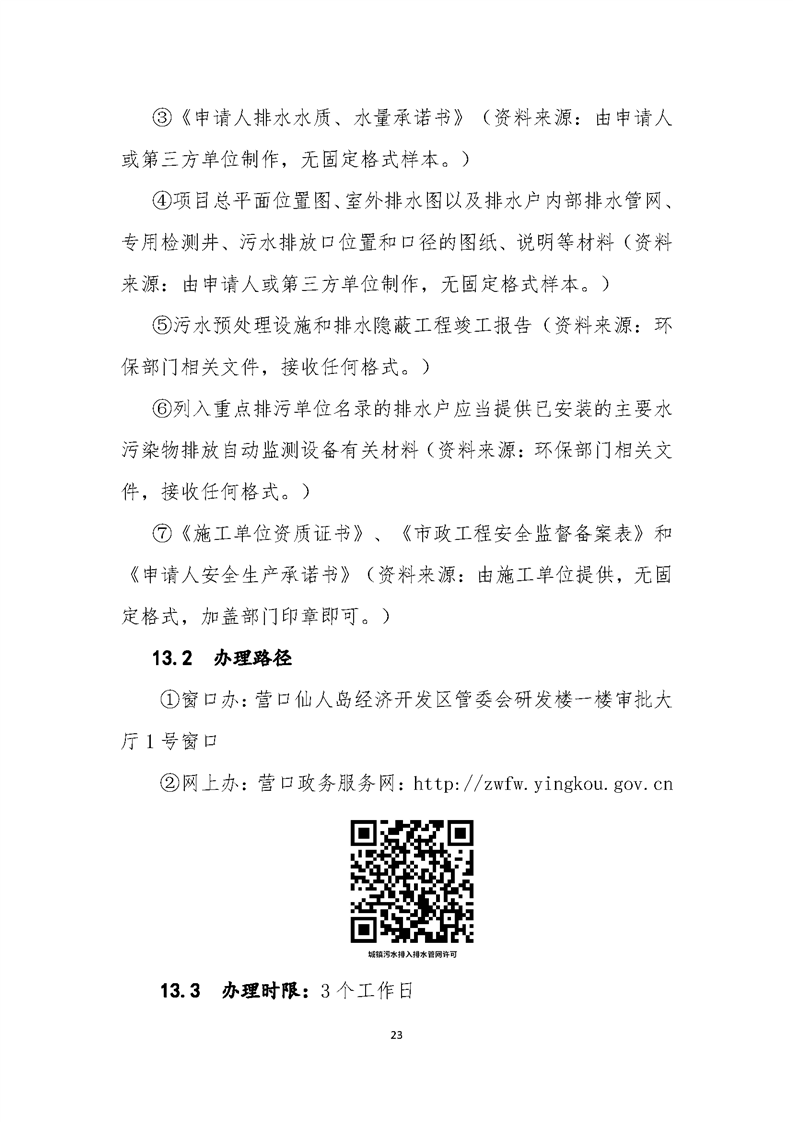 ③《申请人排水水质、水量承诺书》（资料来源：由申请人或第三方单位制作，无固定格式样本。）

④项目总平面位置图、室外排水图以及排水户内部排水管网、专用检测井、污水排放口位置和口径的图纸、说明等材料（资料来源：由申请人或第三方单位制作，无固定格式样本。）

⑤污水预处理设施和排水隐蔽工程竣工报告（资料来源：环保部门相关文件，接收任何格式。）

⑥列入重点排污单位名录的排水户应当提供已安装的主要水污染物排放自动监测设备有关材料（资料来源：环保部门相关文件，接收任何格式。）

⑦《施工单位资质证书》、《市政工程安全监督备案表》和《申请人安全生产承诺书》（资料来源：由施工单位提供，无固定格式，加盖部门印章即可。）

13.2 办理路径

①窗口办：营口仙人岛经济开发区管委会研发楼一楼审批大厅1号窗口

②网上办：营口政务服务网：http://zwfw.yingkou.gov.cn

城镇污水排入排水管网许可

13.3 办理时限：3个工作日

23